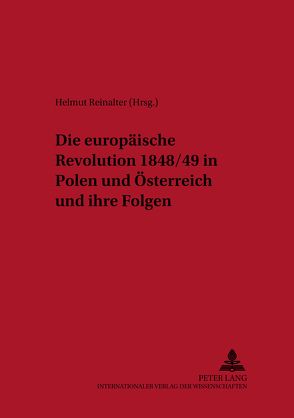 Helmut Reinalter (Hrsg.)

Die europäische Revolution 1848/49 in Polen und Österreich und ihre Folgen

PETER LANG
INTERNATIONALER VERLAG DER WISSENSCHAFTEN